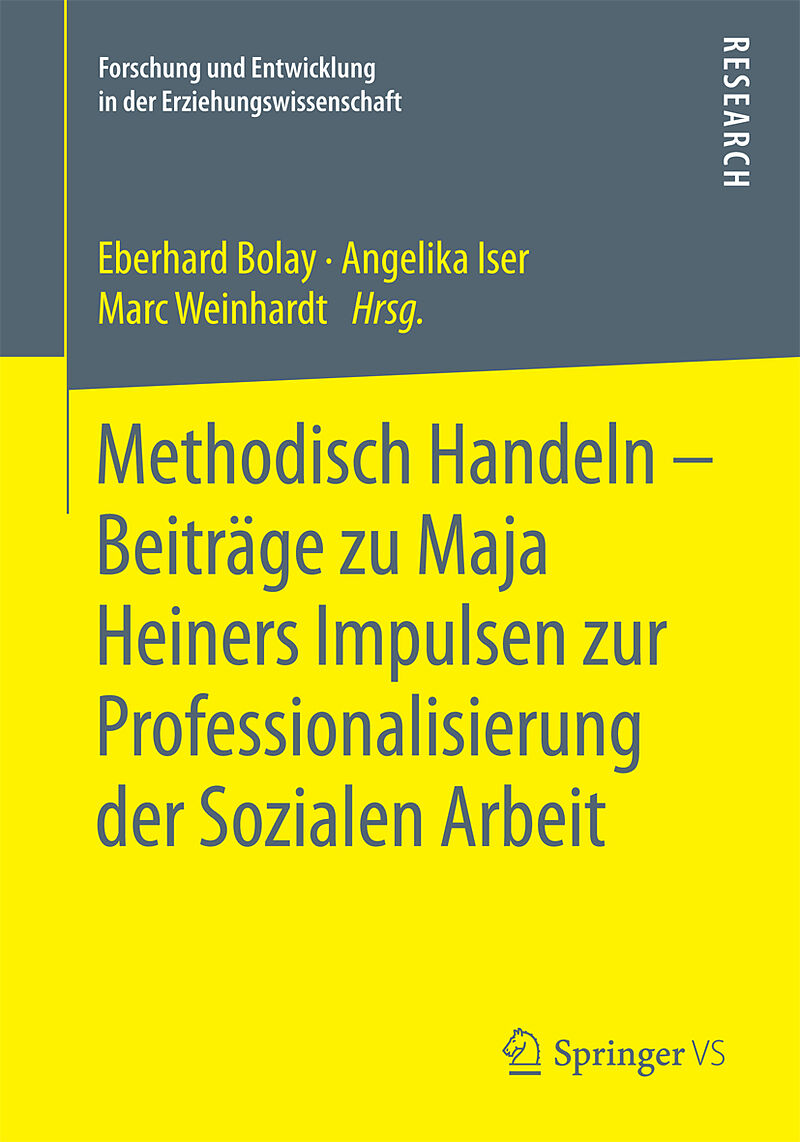 Forschung und Entwicklung
in der Erziehungswissenschaft

RESEARCH

Eberhard Bolay · Angelika Iser
Marc Weinhardt Hrsg.

Methodisch Handeln –
Beiträge zu Maja
Heiners Impulsen zur
Professionalisierung
der Sozialen Arbeit

Springer VS